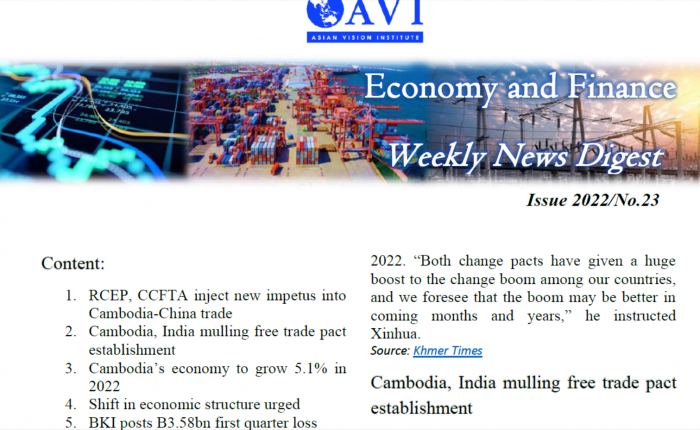 AVI
ASIAN VISION INSTITUTE

Economy and Finance
Weekly News Digest

Issue 2022/No.23

Content:

1. RCEP, CCFTA inject new impetus into Cambodia-China trade
2. Cambodia, India mulling free trade pact establishment
3. Cambodia's economy to grow 5.1% in 2022
4. Shift in economic structure urged
5. BKI posts B3.58bn first quarter loss

2022. "Both change pacts have given a huge boost to the change boom among our countries, and we foresee that the boom may be better in coming months and years," he instructed Xinhua.
Source: Khmer Times

Cambodia, India mulling free trade pact establishment